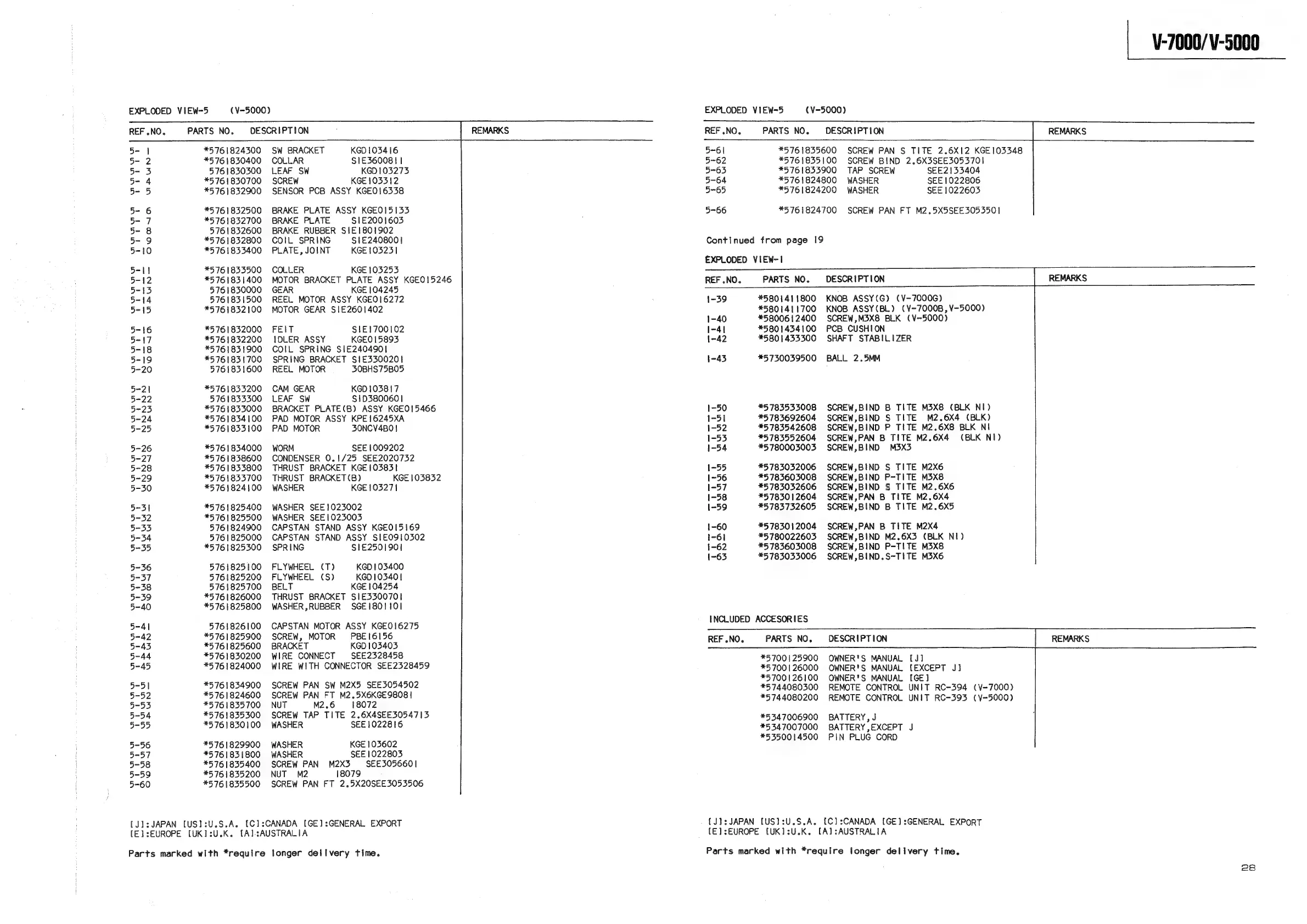 V-7000/V-5000

EXPLODED VIEW-5 (V-5000)

| REF.NO. | PARTS NO. | DESCRIPTION | REMARKS |
|---|---|---|---|
| 5- 1 | *5761824300 | SW BRACKET KGD103416 | |
| 5- 2 | *5761830400 | COLLAR SIE3600811 | |
| 5- 3 | 5761830300 | LEAF SW KGD103273 | |
| 5- 4 | *5761830700 | SCREW KGE103312 | |
| 5- 5 | *5761832900 | SENSOR PCB ASSY KGE016338 | |
| 5- 6 | *5761832500 | BRAKE PLATE ASSY KGE015133 | |
| 5- 7 | *5761832700 | BRAKE PLATE SIE2001603 | |
| 5- 8 | 5761832600 | BRAKE RUBBER SIE1801902 | |
| 5- 9 | *5761832800 | COIL SPRING SIE2408001 | |
| 5-10 | *5761833400 | PLATE,JOINT KGE103231 | |
| 5-11 | *5761833500 | COLLER KGE103253 | |
| 5-12 | *5761831400 | MOTOR BRACKET PLATE ASSY KGE015246 | |
| 5-13 | 5761830000 | GEAR KGE104245 | |
| 5-14 | 5761831500 | REEL MOTOR ASSY KGE016272 | |
| 5-15 | *5761832100 | MOTOR GEAR SIE2601402 | |
| 5-16 | *5761832000 | FEIT SIE1700102 | |
| 5-17 | *5761832200 | IDLER ASSY KGE015893 | |
| 5-18 | *5761831900 | COIL SPRING SIE2404901 | |
| 5-19 | *5761831700 | SPRING BRACKET SIE3300201 | |
| 5-20 | 5761831600 | REEL MOTOR 30BHS75B05 | |
| 5-21 | *5761833200 | CAM GEAR KGD103817 | |
| 5-22 | 5761833300 | LEAF SW SID3800601 | |
| 5-23 | *5761833000 | BRACKET PLATE(B) ASSY KGE015466 | |
| 5-24 | *5761834100 | PAD MOTOR ASSY KPE16245XA | |
| 5-25 | *5761833100 | PAD MOTOR 30NCV4B01 | |
| 5-26 | *5761834000 | WORM SEE1009202 | |
| 5-27 | *5761838600 | CONDENSER 0.1/25 SEE2020732 | |
| 5-28 | *5761833800 | THRUST BRACKET KGE103831 | |
| 5-29 | *5761833700 | THRUST BRACKET(B) KGE103832 | |
| 5-30 | *5761824100 | WASHER KGE103271 | |
| 5-31 | *5761825400 | WASHER SEE1023002 | |
| 5-32 | *5761825500 | WASHER SEE1023003 | |
| 5-33 | 5761824900 | CAPSTAN STAND ASSY KGE015169 | |
| 5-34 | 5761825000 | CAPSTAN STAND ASSY SIE0910302 | |
| 5-35 | *5761825300 | SPRING SIE2501901 | |
| 5-36 | 5761825100 | FLYWHEEL (T) KGD103400 | |
| 5-37 | 5761825200 | FLYWHEEL (S) KGD103401 | |
| 5-38 | 5761825700 | BELT KGE104254 | |
| 5-39 | *5761826000 | THRUST BRACKET SIE3300701 | |
| 5-40 | *5761825800 | WASHER,RUBBER SGE1801101 | |
| 5-41 | 5761826100 | CAPSTAN MOTOR ASSY KGE016275 | |
| 5-42 | *5761825900 | SCREW, MOTOR PBE16156 | |
| 5-43 | *5761825600 | BRACKET KGD103403 | |
| 5-44 | *5761830200 | WIRE CONNECT SEE2328458 | |
| 5-45 | *5761824000 | WIRE WITH CONNECTOR SEE2328459 | |
| 5-51 | *5761834900 | SCREW PAN SW M2X5 SEE3054502 | |
| 5-52 | *5761824600 | SCREW PAN FT M2.5X6KGE98081 | |
| 5-53 | *5761835700 | NUT M2.6 18072 | |
| 5-54 | *5761835300 | SCREW TAP TITE 2.6X4SEE3054713 | |
| 5-55 | *5761830100 | WASHER SEE1022816 | |
| 5-56 | *5761829900 | WASHER KGE103602 | |
| 5-57 | *5761831800 | WASHER SEE1022803 | |
| 5-58 | *5761835400 | SCREW PAN M2X3 SEE3056601 | |
| 5-59 | *5761835200 | NUT M2 18079 | |
| 5-60 | *5761835500 | SCREW PAN FT 2.5X20SEE3053506 | |

[J]:JAPAN [US]:U.S.A. [C]:CANADA [GE]:GENERAL EXPORT
[E]:EUROPE [UK]:U.K. [A]:AUSTRALIA

Parts marked with *require longer delivery time.

EXPLODED VIEW-5 (V-5000)

| REF.NO. | PARTS NO. | DESCRIPTION | REMARKS |
|---|---|---|---|
| 5-61 | *5761835600 | SCREW PAN S TITE 2.6X12 KGE103348 | |
| 5-62 | *5761835100 | SCREW BIND 2.6X3SEE3053701 | |
| 5-63 | *5761833900 | TAP SCREW SEE2133404 | |
| 5-64 | *5761824800 | WASHER SEE1022806 | |
| 5-65 | *5761824200 | WASHER SEE1022603 | |
| 5-66 | *5761824700 | SCREW PAN FT M2.5X5SEE3053501 | |

Continued from page 19

EXPLODED VIEW-1

| REF.NO. | PARTS NO. | DESCRIPTION | REMARKS |
|---|---|---|---|
| 1-39 | *5801411800 | KNOB ASSY(G) (V-7000G) | |
| | *5801411700 | KNOB ASSY(BL) (V-7000B,V-5000) | |
| 1-40 | *5800612400 | SCREW,M3X8 BLK (V-5000) | |
| 1-41 | *5801434100 | PCB CUSHION | |
| 1-42 | *5801433300 | SHAFT STABILIZER | |
| 1-43 | *5730039500 | BALL 2.5MM | |
| 1-50 | *5783533008 | SCREW,BIND B TITE M3X8 (BLK NI) | |
| 1-51 | *5783692604 | SCREW,BIND S TITE M2.6X4 (BLK) | |
| 1-52 | *5783542608 | SCREW,BIND P TITE M2.6X8 BLK NI | |
| 1-53 | *5783552604 | SCREW,PAN B TITE M2.6X4 (BLK NI) | |
| 1-54 | *5780003003 | SCREW,BIND M3X3 | |
| 1-55 | *5783032006 | SCREW,BIND S TITE M2X6 | |
| 1-56 | *5783603008 | SCREW,BIND P-TITE M3X8 | |
| 1-57 | *5783032606 | SCREW,BIND S TITE M2.6X6 | |
| 1-58 | *5783012604 | SCREW,PAN B TITE M2.6X4 | |
| 1-59 | *5783732605 | SCREW,BIND B TITE M2.6X5 | |
| 1-60 | *5783012004 | SCREW,PAN B TITE M2X4 | |
| 1-61 | *5780022603 | SCREW,BIND M2.6X3 (BLK NI) | |
| 1-62 | *5783603008 | SCREW,BIND P-TITE M3X8 | |
| 1-63 | *5783033006 | SCREW,BIND.S-TITE M3X6 | |

INCLUDED ACCESORIES

| REF.NO. | PARTS NO. | DESCRIPTION | REMARKS |
|---|---|---|---|
| | *5700125900 | OWNER'S MANUAL [J] | |
| | *5700126000 | OWNER'S MANUAL [EXCEPT J] | |
| | *5700126100 | OWNER'S MANUAL [GE] | |
| | *5744080300 | REMOTE CONTROL UNIT RC-394 (V-7000) | |
| | *5744080200 | REMOTE CONTROL UNIT RC-393 (V-5000) | |
| | *5347006900 | BATTERY,J | |
| | *5347007000 | BATTERY,EXCEPT J | |
| | *5350014500 | PIN PLUG CORD | |

[J]:JAPAN [US]:U.S.A. [C]:CANADA [GE]:GENERAL EXPORT
[E]:EUROPE [UK]:U.K. [A]:AUSTRALIA

Parts marked with *require longer delivery time.

28